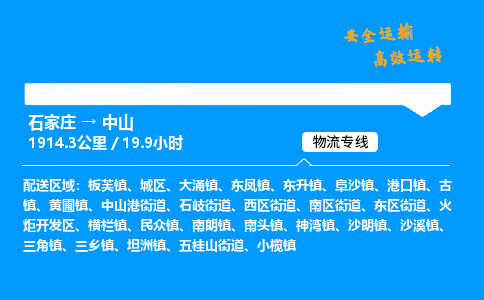 安全运输
高效运转

石家庄 → 中山
1914.3公里 / 19.9小时

物流专线

配送区域：板芙镇、城区、大涌镇、东凤镇、东升镇、阜沙镇、港口镇、古镇、黄圃镇、中山港街道、石岐街道、西区街道、南区街道、东区街道、火炬开发区、横栏镇、民众镇、南朗镇、南头镇、神湾镇、沙朗镇、沙溪镇、三角镇、三乡镇、坦洲镇、五桂山街道、小榄镇